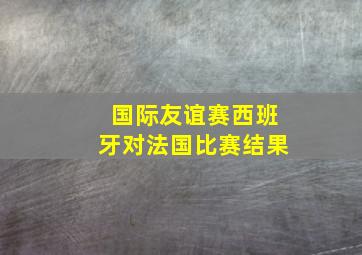 国际友谊赛西班牙对法国比赛结果